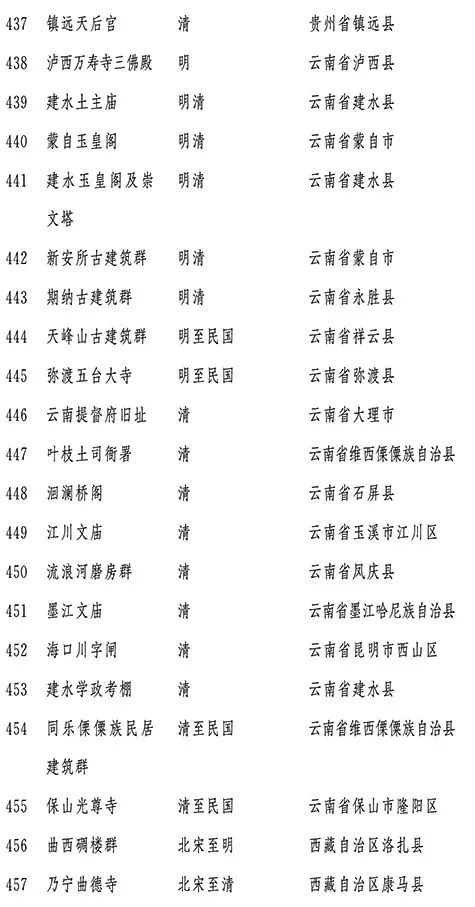 | 437 | 镇远天后宫 | 清 | 贵州省镇远县 |
|---|---|---|---|
| 438 | 泸西万寿寺三佛殿 | 明 | 云南省泸西县 |
| 439 | 建水土主庙 | 明清 | 云南省建水县 |
| 440 | 蒙自玉皇阁 | 明清 | 云南省蒙自市 |
| 441 | 建水玉皇阁及崇文塔 | 明清 | 云南省建水县 |
| 442 | 新安所古建筑群 | 明清 | 云南省蒙自市 |
| 443 | 期纳古建筑群 | 明清 | 云南省永胜县 |
| 444 | 天峰山古建筑群 | 明至民国 | 云南省祥云县 |
| 445 | 弥渡五台大寺 | 明至民国 | 云南省弥渡县 |
| 446 | 云南提督府旧址 | 清 | 云南省大理市 |
| 447 | 叶枝土司衙署 | 清 | 云南省维西傈僳族自治县 |
| 448 | 洄澜桥阁 | 清 | 云南省石屏县 |
| 449 | 江川文庙 | 清 | 云南省玉溪市江川区 |
| 450 | 流浪河磨房群 | 清 | 云南省凤庆县 |
| 451 | 墨江文庙 | 清 | 云南省墨江哈尼族自治县 |
| 452 | 海口川字闸 | 清 | 云南省昆明市西山区 |
| 453 | 建水学政考棚 | 清 | 云南省建水县 |
| 454 | 同乐傈僳族民居建筑群 | 清至民国 | 云南省维西傈僳族自治县 |
| 455 | 保山光尊寺 | 清至民国 | 云南省保山市隆阳区 |
| 456 | 曲西碉楼群 | 北宋至明 | 西藏自治区洛扎县 |
| 457 | 乃宁曲德寺 | 北宋至清 | 西藏自治区康马县 |